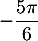 $-\frac{5\pi}{6}$